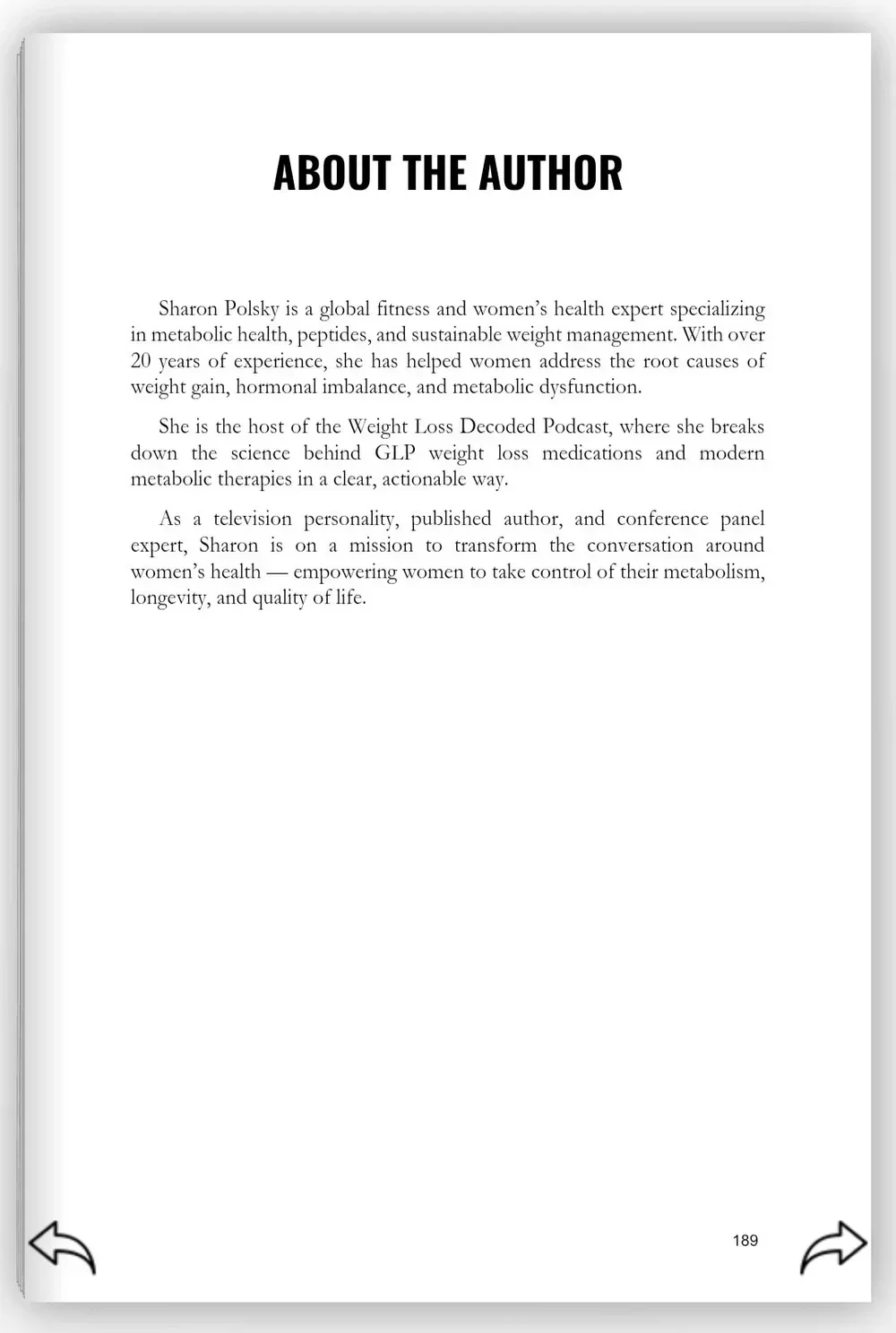 ABOUT THE AUTHOR

Sharon Polsky is a global fitness and women's health expert specializing in metabolic health, peptides, and sustainable weight management. With over 20 years of experience, she has helped women address the root causes of weight gain, hormonal imbalance, and metabolic dysfunction.

She is the host of the Weight Loss Decoded Podcast, where she breaks down the science behind GLP weight loss medications and modern metabolic therapies in a clear, actionable way.

As a television personality, published author, and conference panel expert, Sharon is on a mission to transform the conversation around women's health — empowering women to take control of their metabolism, longevity, and quality of life.

189